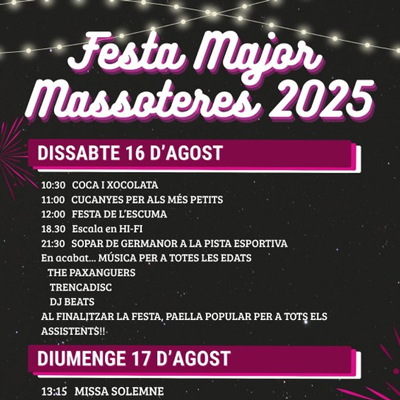 Festa Major Massoteres 2025

DISSABTE 16 D'AGOST

10:30 COCA I XOCOLATA
11:00 CUCANYES PER ALS MÉS PETITS
12:00 FESTA DE L'ESCUMA
18.30 Escala en HI-FI
21:30 SOPAR DE GERMANOR A LA PISTA ESPORTIVA
En acabat... MÚSICA PER A TOTES LES EDATS
THE PAXANGUERS
TRENCADISC
DJ BEATS
AL FINALITZAR LA FESTA, PAELLA POPULAR PER A TOTS ELS ASSISTENTS!!

DIUMENGE 17 D'AGOST

13:15 MISSA SOLEMNE